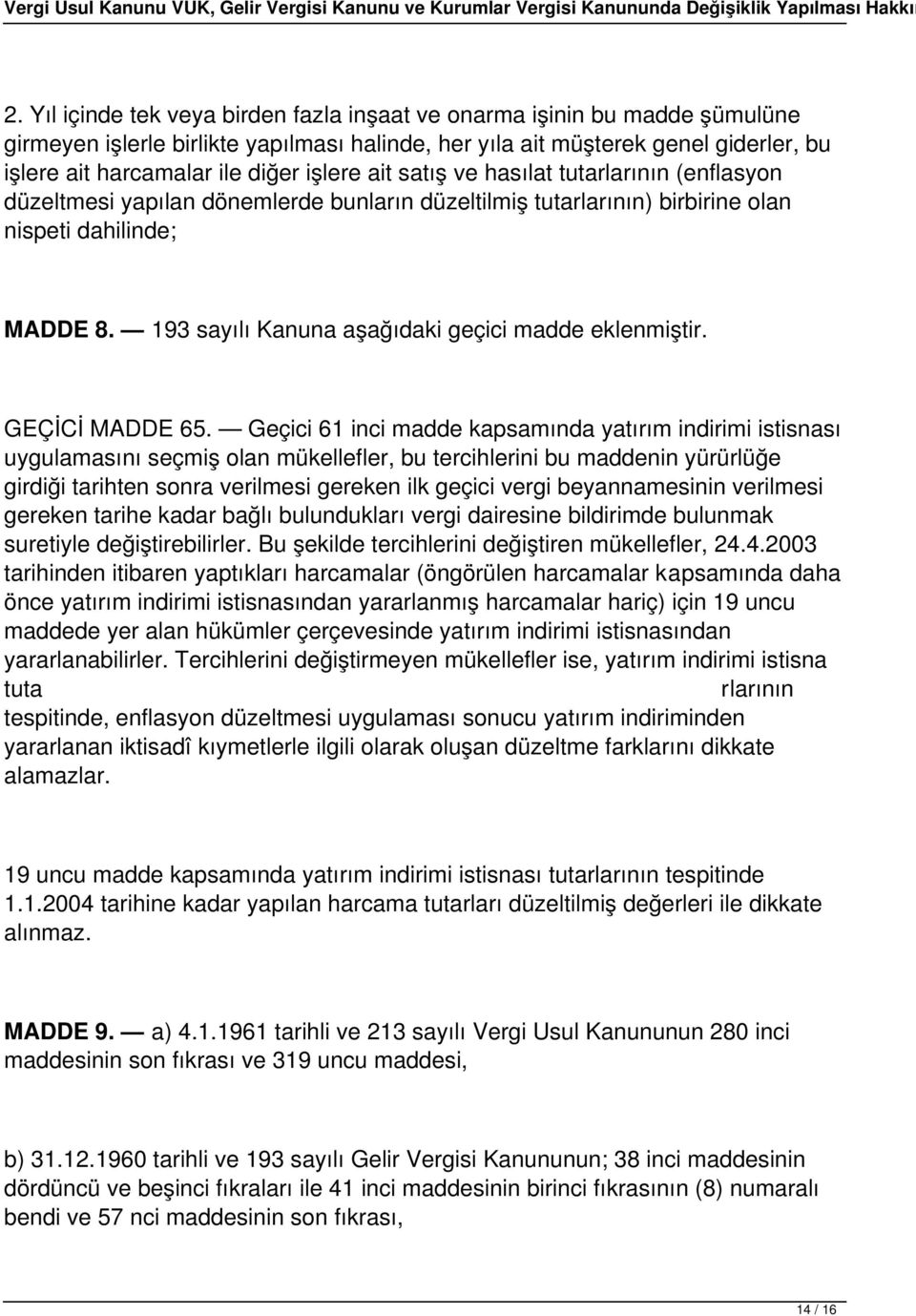 Vergi Usul Kanunu VUK, Gelir Vergisi Kanunu ve Kurumlar Vergisi Kanununda Değişiklik Yapılması Hakkı

2. Yıl içinde tek veya birden fazla inşaat ve onarma işinin bu madde şümulüne girmeyen işlerle birlikte yapılması halinde, her yıla ait müşterek genel giderler, bu işlere ait harcamalar ile diğer işlere ait satış ve hasılat tutarlarının (enflasyon düzeltmesi yapılan dönemlerde bunların düzeltilmiş tutarlarının) birbirine olan nispeti dahilinde;

MADDE 8. — 193 sayılı Kanuna aşağıdaki geçici madde eklenmiştir.

GEÇİCİ MADDE 65. — Geçici 61 inci madde kapsamında yatırım indirimi istisnası uygulamasını seçmiş olan mükellefler, bu tercihlerini bu maddenin yürürlüğe girdiği tarihten sonra verilmesi gereken ilk geçici vergi beyannamesinin verilmesi gereken tarihe kadar bağlı bulundukları vergi dairesine bildirimde bulunmak suretiyle değiştirebilirler. Bu şekilde tercihlerini değiştiren mükellefler, 24.4.2003 tarihinden itibaren yaptıkları harcamalar (öngörülen harcamalar kapsamında daha önce yatırım indirimi istisnasından yararlanmış harcamalar hariç) için 19 uncu maddede yer alan hükümler çerçevesinde yatırım indirimi istisnasından yararlanabilirler. Tercihlerini değiştirmeyen mükellefler ise, yatırım indirimi istisna tuta rlarının tespitinde, enflasyon düzeltmesi uygulaması sonucu yatırım indiriminden yararlanan iktisadî kıymetlerle ilgili olarak oluşan düzeltme farklarını dikkate alamazlar.

19 uncu madde kapsamında yatırım indirimi istisnası tutarlarının tespitinde 1.1.2004 tarihine kadar yapılan harcama tutarları düzeltilmiş değerleri ile dikkate alınmaz.

MADDE 9. — a) 4.1.1961 tarihli ve 213 sayılı Vergi Usul Kanununun 280 inci maddesinin son fıkrası ve 319 uncu maddesi,

b) 31.12.1960 tarihli ve 193 sayılı Gelir Vergisi Kanununun; 38 inci maddesinin dördüncü ve beşinci fıkraları ile 41 inci maddesinin birinci fıkrasının (8) numaralı bendi ve 57 nci maddesinin son fıkrası,

14 / 16